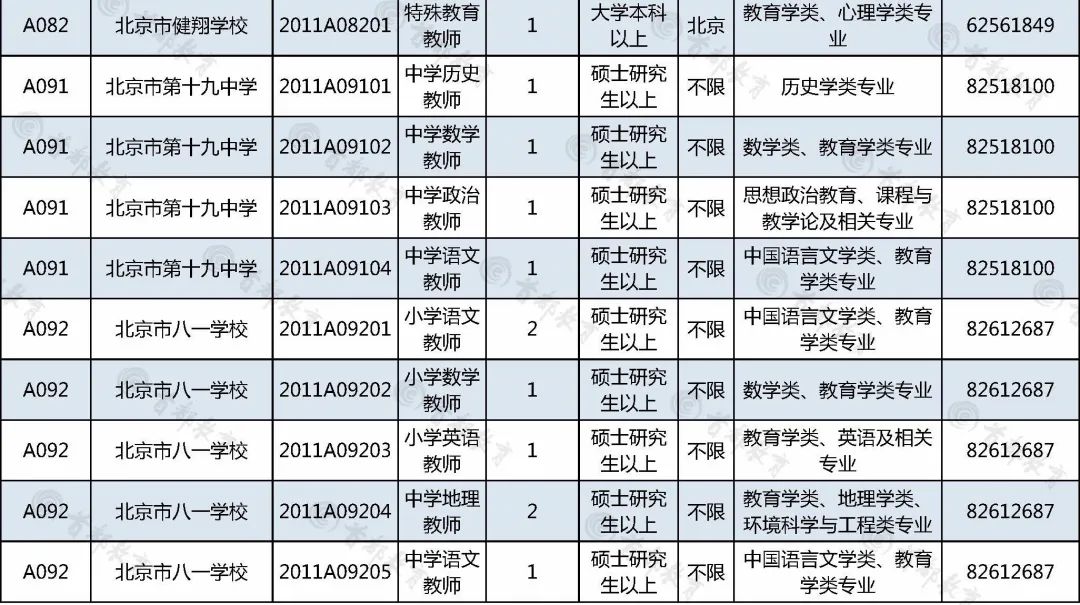 | A082 | 北京市健翔学校 | 2011A08201 | 特殊教育教师 | 1 | 大学本科以上 | 北京 | 教育学类、心理学类专业 | 62561849 |
|---|---|---|---|---|---|---|---|---|
| A091 | 北京市第十九中学 | 2011A09101 | 中学历史教师 | 1 | 硕士研究生以上 | 不限 | 历史学类专业 | 82518100 |
| A091 | 北京市第十九中学 | 2011A09102 | 中学数学教师 | 1 | 硕士研究生以上 | 不限 | 数学类、教育学类专业 | 82518100 |
| A091 | 北京市第十九中学 | 2011A09103 | 中学政治教师 | 1 | 硕士研究生以上 | 不限 | 思想政治教育、课程与教学论及相关专业 | 82518100 |
| A091 | 北京市第十九中学 | 2011A09104 | 中学语文教师 | 1 | 硕士研究生以上 | 不限 | 中国语言文学类、教育学类专业 | 82518100 |
| A092 | 北京市八一学校 | 2011A09201 | 小学语文教师 | 2 | 硕士研究生以上 | 不限 | 中国语言文学类、教育学类专业 | 82612687 |
| A092 | 北京市八一学校 | 2011A09202 | 小学数学教师 | 1 | 硕士研究生以上 | 不限 | 数学类、教育学类专业 | 82612687 |
| A092 | 北京市八一学校 | 2011A09203 | 小学英语教师 | 1 | 硕士研究生以上 | 不限 | 教育学类、英语及相关专业 | 82612687 |
| A092 | 北京市八一学校 | 2011A09204 | 中学地理教师 | 2 | 硕士研究生以上 | 不限 | 教育学类、地理学类、环境科学与工程类专业 | 82612687 |
| A092 | 北京市八一学校 | 2011A09205 | 中学语文教师 | 1 | 硕士研究生以上 | 不限 | 中国语言文学类、教育学类专业 | 82612687 |